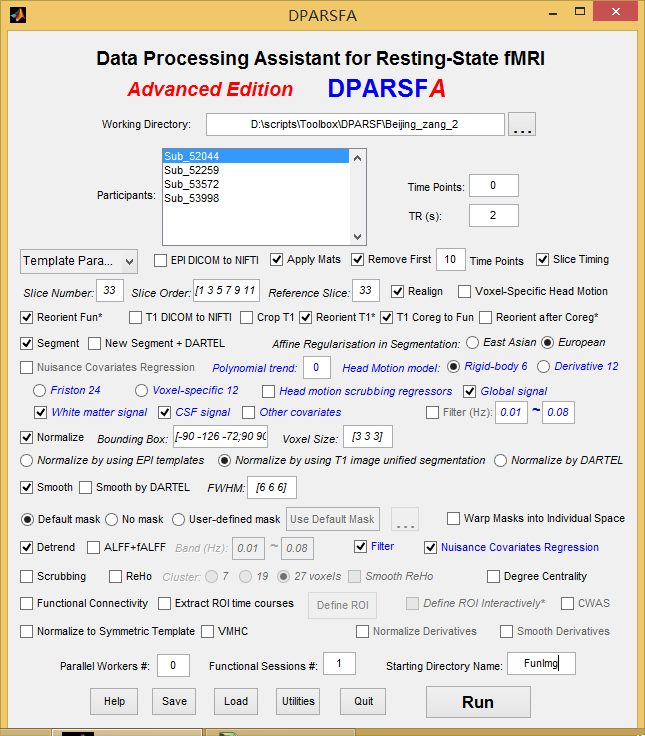 DPARSFA

Data Processing Assistant for Resting-State fMRI

Advanced Edition DPARSFA

Working Directory: D:\scripts\Toolbox\DPARSF\Beijing_zang_2 ...

Participants: Sub_52044
Sub_52259
Sub_53572
Sub_53998

Time Points: 0

TR (s): 2

Template Para... EPI DICOM to NIFTI Apply Mats Remove First 10 Time Points Slice Timing

Slice Number: 33 Slice Order: [1 3 5 7 9 11 Reference Slice: 33 Realign Voxel-Specific Head Motion

Reorient Fun* T1 DICOM to NIFTI Crop T1 Reorient T1* T1 Coreg to Fun Reorient after Coreg*

Segment New Segment + DARTEL Affine Regularisation in Segmentation: East Asian European

Nuisance Covariates Regression Polynomial trend: 0 Head Motion model: Rigid-body 6 Derivative 12

Friston 24 Voxel-specific 12 Head motion scrubbing regressors Global signal

White matter signal CSF signal Other covariates Filter (Hz): 0.01 ~ 0.08

Normalize Bounding Box: [-90 -126 -72;90 90 Voxel Size: [3 3 3]

Normalize by using EPI templates Normalize by using T1 image unified segmentation Normalize by DARTEL

Smooth Smooth by DARTEL FWHM: [6 6 6]

Default mask No mask User-defined mask Use Default Mask ... Warp Masks into Individual Space

Detrend ALFF+fALFF Band (Hz): 0.01 ~ 0.08 Filter Nuisance Covariates Regression

Scrubbing ReHo Cluster: 7 19 27 voxels Smooth ReHo Degree Centrality

Functional Connectivity Extract ROI time courses Define ROI Define ROI Interactively* CWAS

Normalize to Symmetric Template VMHC Normalize Derivatives Smooth Derivatives

Parallel Workers #: 0 Functional Sessions #: 1 Starting Directory Name: FunImg

Help Save Load Utilities Quit Run